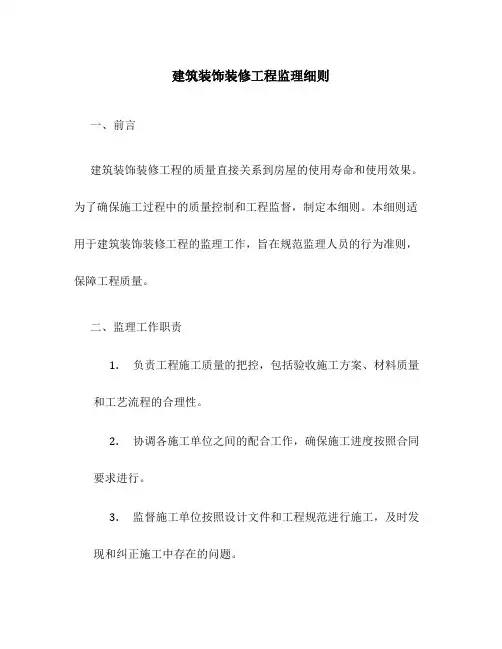 建筑装饰装修工程监理细则

一、前言

建筑装饰装修工程的质量直接关系到房屋的使用寿命和使用效果。为了确保施工过程中的质量控制和工程监督，制定本细则。本细则适用于建筑装饰装修工程的监理工作，旨在规范监理人员的行为准则，保障工程质量。

二、监理工作职责

1. 负责工程施工质量的把控，包括验收施工方案、材料质量和工艺流程的合理性。

2. 协调各施工单位之间的配合工作，确保施工进度按照合同要求进行。

3. 监督施工单位按照设计文件和工程规范进行施工，及时发现和纠正施工中存在的问题。